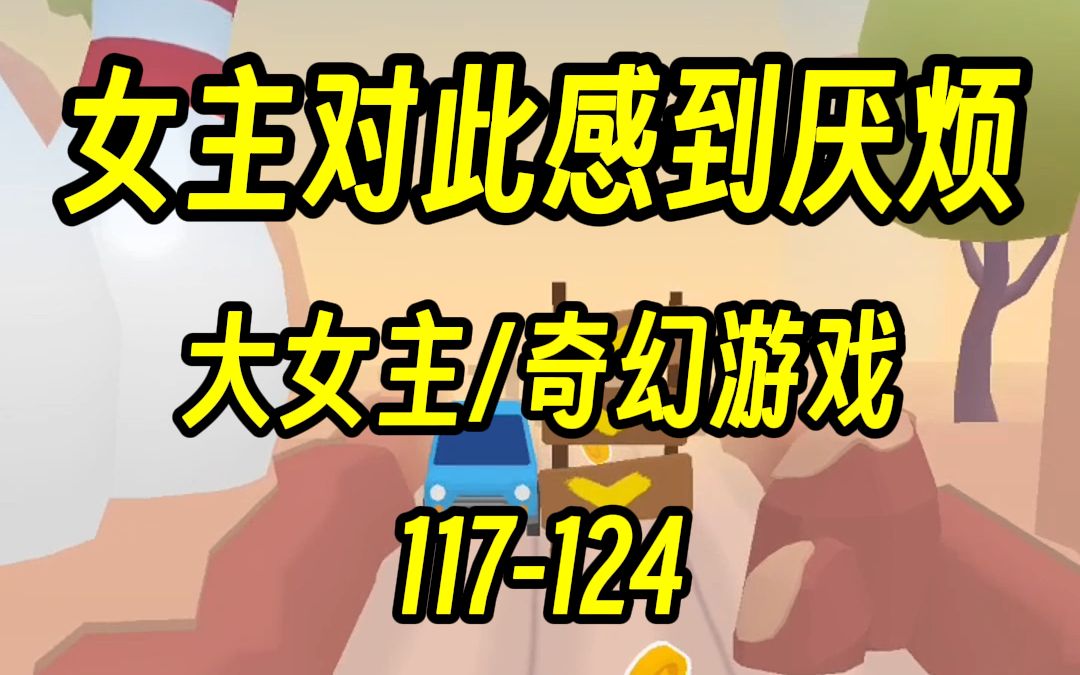 女主对此感到厌烦

大女主/奇幻游戏

117-124